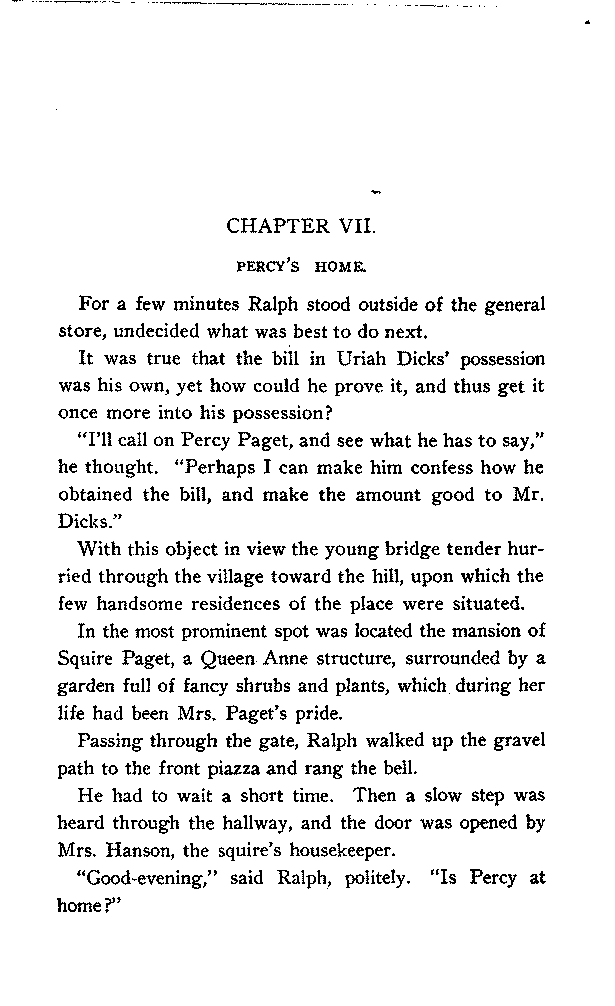 CHAPTER VII.

PERCY'S HOME.

For a few minutes Ralph stood outside of the general store, undecided what was best to do next.

It was true that the bill in Uriah Dicks' possession was his own, yet how could he prove it, and thus get it once more into his possession?

"I'll call on Percy Paget, and see what he has to say," he thought. "Perhaps I can make him confess how he obtained the bill, and make the amount good to Mr. Dicks."

With this object in view the young bridge tender hurried through the village toward the hill, upon which the few handsome residences of the place were situated.

In the most prominent spot was located the mansion of Squire Paget, a Queen Anne structure, surrounded by a garden full of fancy shrubs and plants, which during her life had been Mrs. Paget's pride.

Passing through the gate, Ralph walked up the gravel path to the front piazza and rang the bell.

He had to wait a short time. Then a slow step was heard through the hallway, and the door was opened by Mrs. Hanson, the squire's housekeeper.

"Good-evening," said Ralph, politely. "Is Percy at home?"